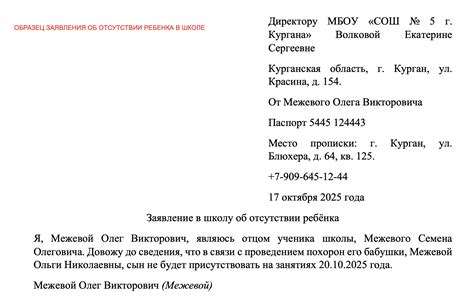 ОБРАЗЕЦ ЗАЯВЛЕНИЯ ОБ ОТСУТСТВИИ РЕБЕНКА В ШКОЛЕ

Директору МБОУ «СОШ № 5 г. Кургана» Волковой Екатерине Сергеевне

Курганская область, г. Курган, ул. Красина, д. 154.

От Межевого Олега Викторовича

Паспорт 5445 124443

Место прописки: г. Курган, ул. Блюхера, д. 64, кв. 125.

+7-909-645-12-44

17 октября 2025 года

Заявление в школу об отсутствии ребёнка

Я, Межевой Олег Викторович, являюсь отцом ученика школы, Межевого Семена Олеговича. Довожу до сведения, что в связи с проведением похорон его бабушки, Межевой Ольги Николаевны, сын не будет присутствовать на занятиях 20.10.2025 года.

Межевой Олег Викторович (Межевой)